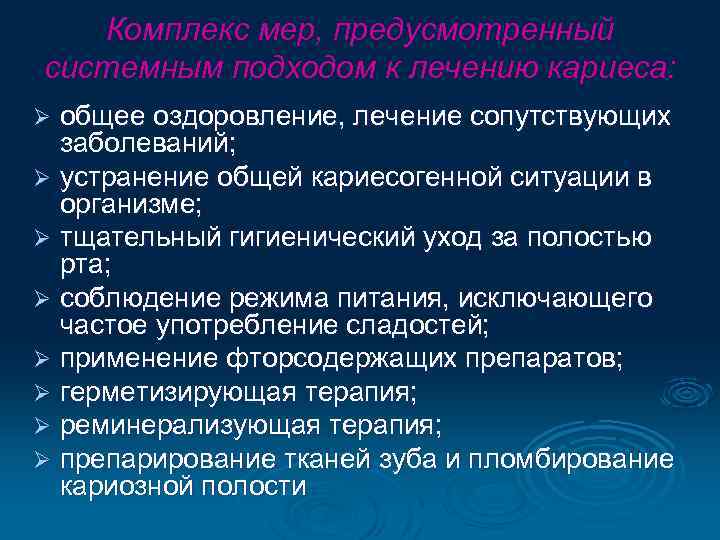 Комплекс мер, предусмотренный системным подходом к лечению кариеса:

➢ общее оздоровление, лечение сопутствующих заболеваний;
➢ устранение общей кариесогенной ситуации в организме;
➢ тщательный гигиенический уход за полостью рта;
➢ соблюдение режима питания, исключающего частое употребление сладостей;
➢ применение фторсодержащих препаратов;
➢ герметизирующая терапия;
➢ реминерализующая терапия;
➢ препарирование тканей зуба и пломбирование кариозной полости